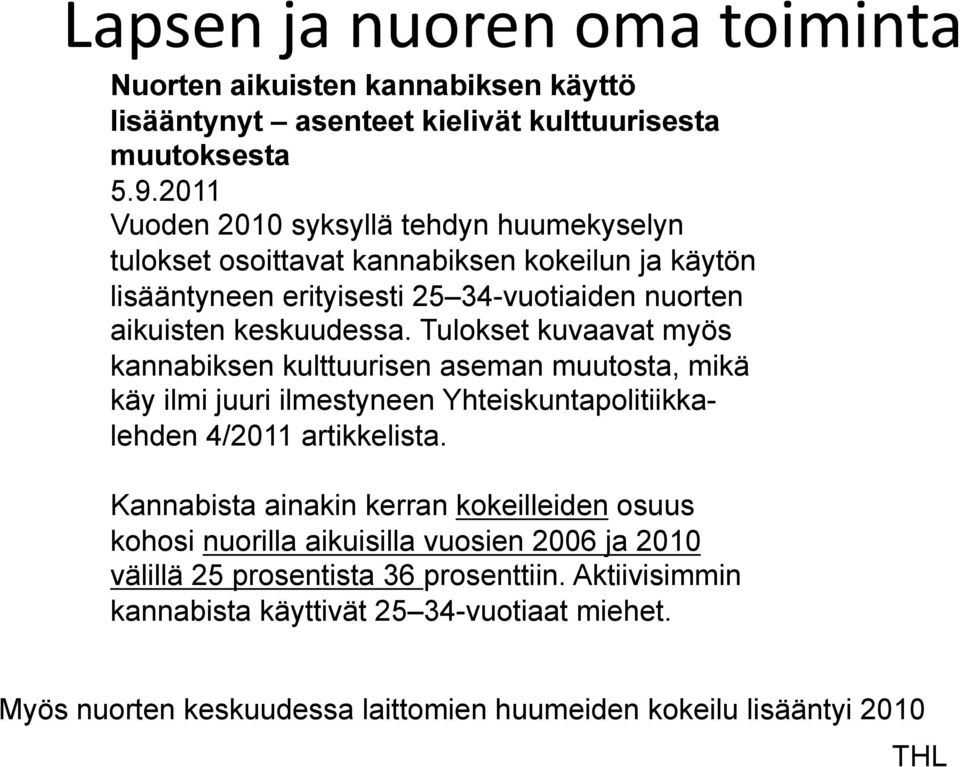 Lapsen ja nuoren oma toiminta

Nuorten aikuisten kannabiksen käyttö lisääntynyt – asenteet kielivät kulttuurisesta muutoksesta
5.9.2011
Vuoden 2010 syksyllä tehdyn huumekyselyn tulokset osoittavat kannabiksen kokeilun ja käytön lisääntyneen erityisesti 25–34-vuotiaiden nuorten aikuisten keskuudessa. Tulokset kuvaavat myös kannabiksen kulttuurisen aseman muutosta, mikä käy ilmi juuri ilmestyneen Yhteiskuntapolitiikka-lehden 4/2011 artikkelista.

Kannabista ainakin kerran kokeilleiden osuus kohosi nuorilla aikuisilla vuosien 2006 ja 2010 välillä 25 prosentista 36 prosenttiin. Aktiivisimmin kannabista käyttivät 25–34-vuotiaat miehet.

Myös nuorten keskuudessa laittomien huumeiden kokeilu lisääntyi 2010

THL